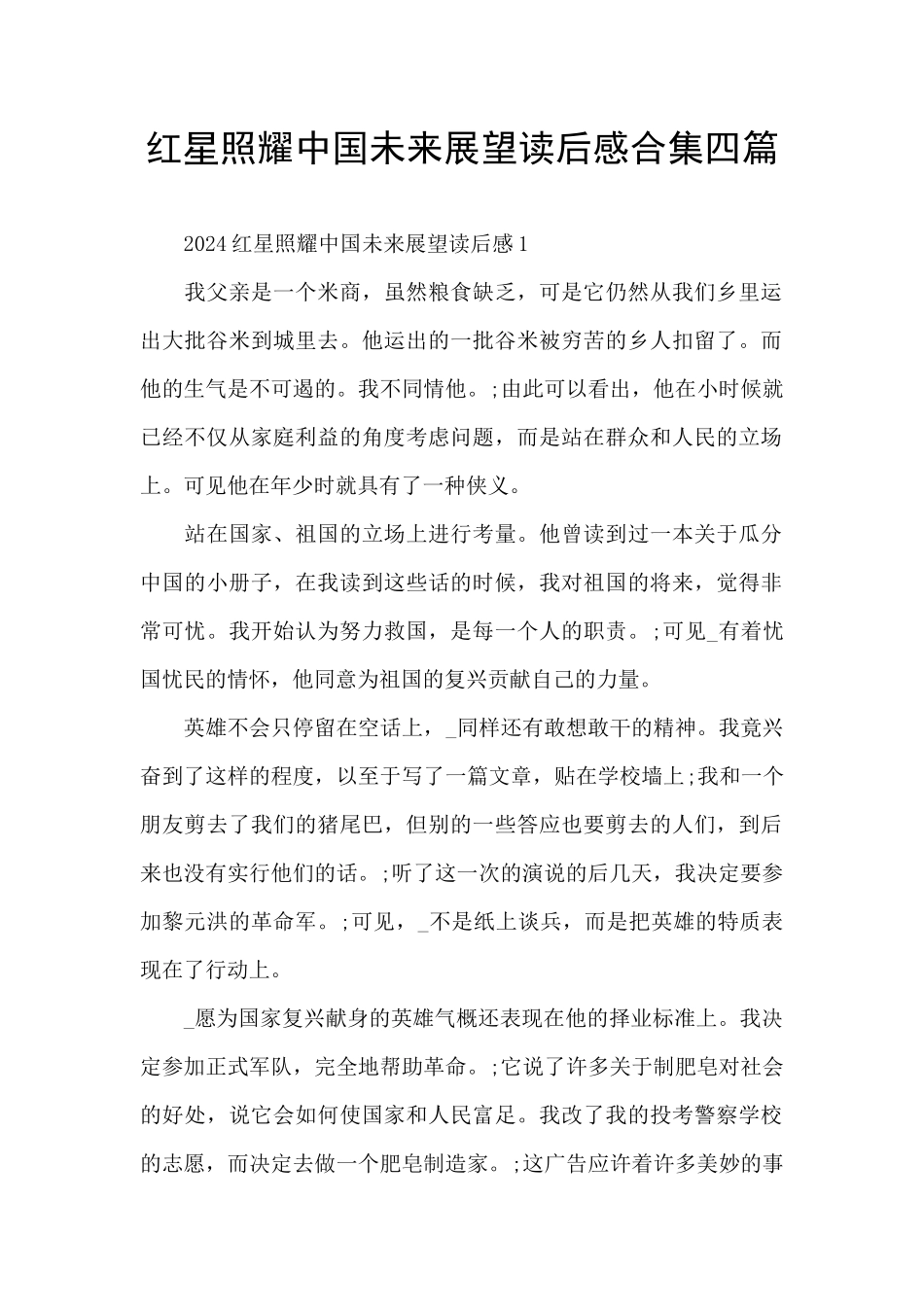 红星照耀中国未来展望读后感合集四篇

2024红星照耀中国未来展望读后感1

我父亲是一个米商，虽然粮食缺乏，可是它仍然从我们乡里运出大批谷米到城里去。他运出的一批谷米被穷苦的乡人扣留了。而他的生气是不可遏的。我不同情他。;由此可以看出，他在小时候就已经不仅从家庭利益的角度考虑问题，而是站在群众和人民的立场上。可见他在年少时就具有了一种侠义。

站在国家、祖国的立场上进行考量。他曾读到过一本关于瓜分中国的小册子，在我读到这些话的时候，我对祖国的将来，觉得非常可忧。我开始认为努力救国，是每一个人的职责。;可见_有着忧国忧民的情怀，他同意为祖国的复兴贡献自己的力量。

英雄不会只停留在空话上，_同样还有敢想敢干的精神。我竟兴奋到了这样的程度，以至于写了一篇文章，贴在学校墙上;我和一个朋友剪去了我们的猪尾巴，但别的一些答应也要剪去的人们，到后来也没有实行他们的话。;听了这一次的演说的后几天，我决定要参加黎元洪的革命军。;可见，_不是纸上谈兵，而是把英雄的特质表现在了行动上。

_愿为国家复兴献身的英雄气概还表现在他的择业标准上。我决定参加正式军队，完全地帮助革命。;它说了许多关于制肥皂对社会的好处，说它会如何使国家和人民富足。我改了我的投考警察学校的志愿，而决定去做一个肥皂制造家。;这广告应许着许多美妙的事